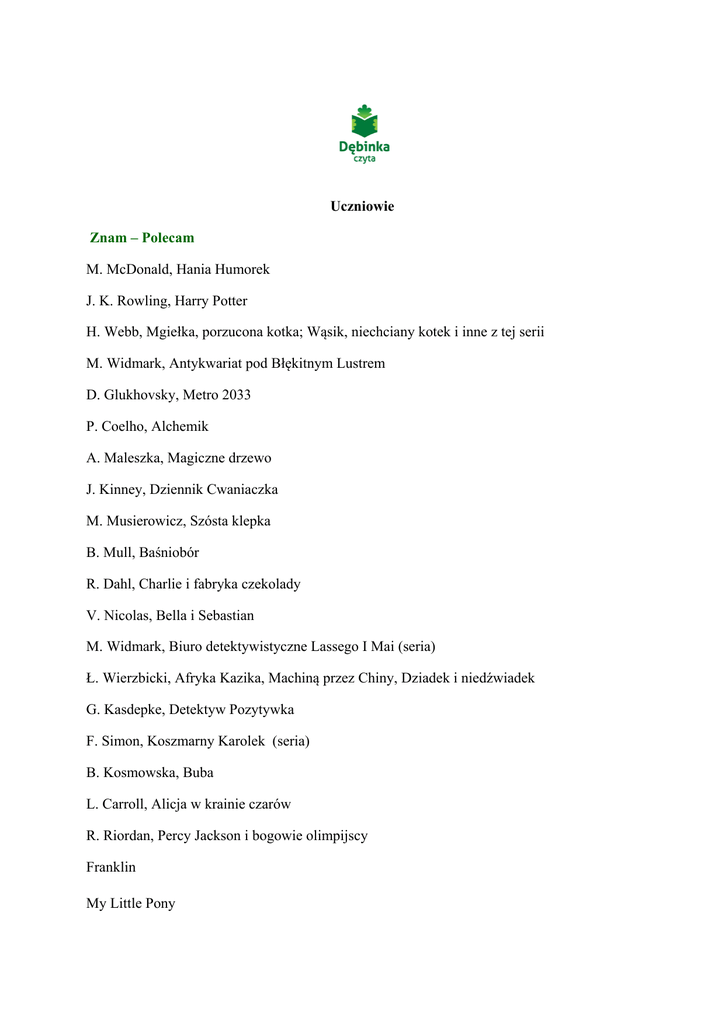 Dębinka czyta

Uczniowie

Znam – Polecam

M. McDonald, Hania Humorek

J. K. Rowling, Harry Potter

H. Webb, Mgiełka, porzucona kotka; Wąsik, niechciany kotek i inne z tej serii

M. Widmark, Antykwariat pod Błękitnym Lustrem

D. Glukhovsky, Metro 2033

P. Coelho, Alchemik

A. Maleszka, Magiczne drzewo

J. Kinney, Dziennik Cwaniaczka

M. Musierowicz, Szósta klepka

B. Mull, Baśniobór

R. Dahl, Charlie i fabryka czekolady

V. Nicolas, Bella i Sebastian

M. Widmark, Biuro detektywistyczne Lassego I Mai (seria)

Ł. Wierzbicki, Afryka Kazika, Machiną przez Chiny, Dziadek i niedźwiadek

G. Kasdepke, Detektyw Pozytywka

F. Simon, Koszmarny Karolek (seria)

B. Kosmowska, Buba

L. Carroll, Alicja w krainie czarów

R. Riordan, Percy Jackson i bogowie olimpijscy

Franklin

My Little Pony